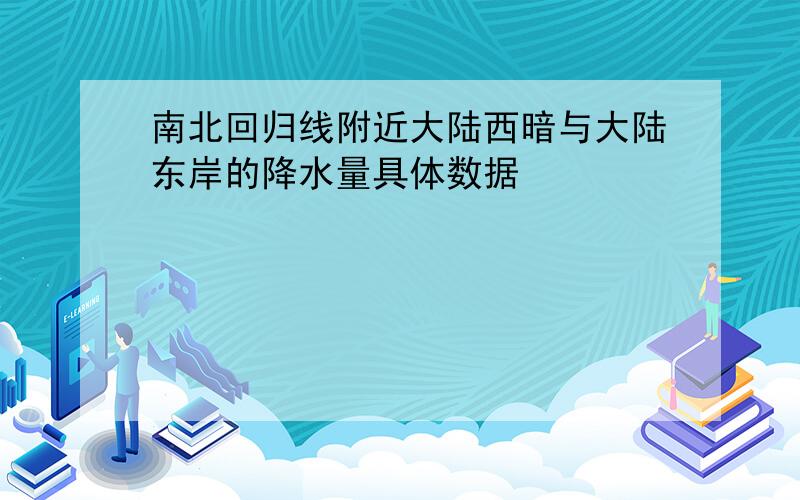 南北回归线附近大陆西暗与大陆东岸的降水量具体数据

E-LEARNING